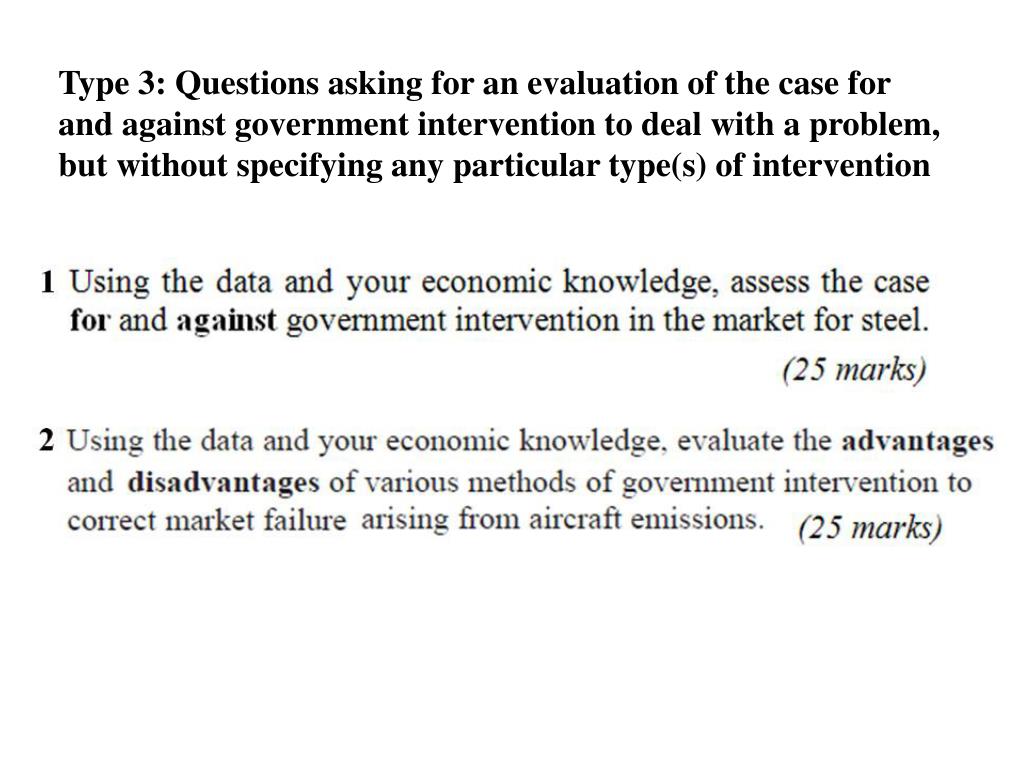 Type 3: Questions asking for an evaluation of the case for and against government intervention to deal with a problem, but without specifying any particular type(s) of intervention

1 Using the data and your economic knowledge, assess the case for and against government intervention in the market for steel.
(25 marks)

2 Using the data and your economic knowledge, evaluate the advantages and disadvantages of various methods of government intervention to correct market failure arising from aircraft emissions. (25 marks)